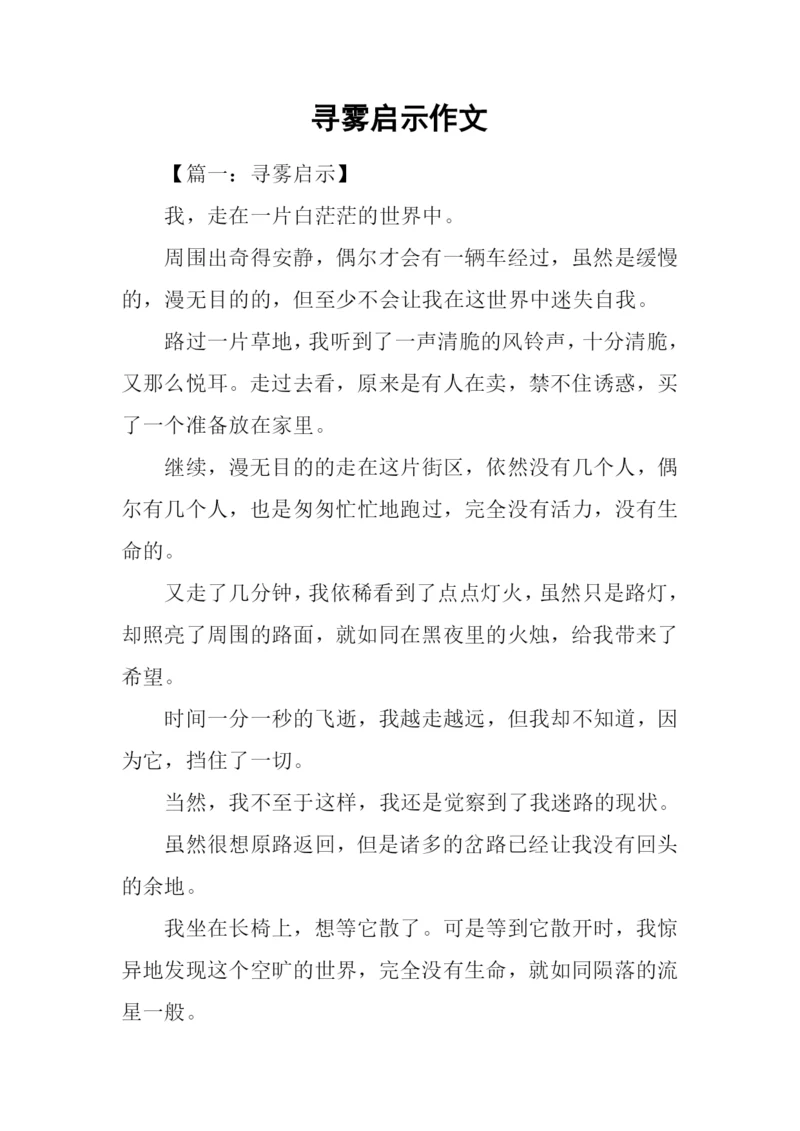 寻雾启示作文

【篇一：寻雾启示】

我，走在一片白茫茫的世界中。

周围出奇得安静，偶尔才会有一辆车经过，虽然是缓慢的，漫无目的的，但至少不会让我在这世界中迷失自我。

路过一片草地，我听到了一声清脆的风铃声，十分清脆，又那么悦耳。走过去看，原来是有人在卖，禁不住诱惑，买了一个准备放在家里。

继续，漫无目的的走在这片街区，依然没有几个人，偶尔有几个人，也是匆匆忙忙地跑过，完全没有活力，没有生命的。

又走了几分钟，我依稀看到了点点灯火，虽然只是路灯，却照亮了周围的路面，就如同在黑夜里的火烛，给我带来了希望。

时间一分一秒的飞逝，我越走越远，但我却不知道，因为它，挡住了一切。

当然，我不至于这样，我还是觉察到了我迷路的现状。

虽然很想原路返回，但是诸多的岔路已经让我没有回头的余地。

我坐在长椅上，想等它散了。可是等到它散开时，我惊异地发现这个空旷的世界，完全没有生命，就如同陨落的流星一般。